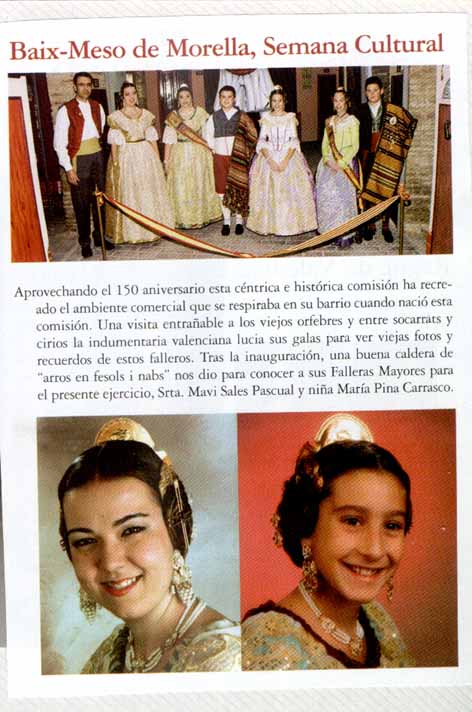 Baix-Meso de Morella, Semana Cultural

Aprovechando el 150 aniversario esta céntrica e histórica comisión ha recreado el ambiente comercial que se respiraba en su barrio cuando nació esta comisión. Una visita entrañable a los viejos orfebres y entre socarrats y cirios la indumentaria valenciana lucia sus galas para ver viejas fotos y recuerdos de estos falleros. Tras la inauguración, una buena caldera de "arros en fesols i nabs" nos dio para conocer a sus Falleras Mayores para el presente ejercicio, Srta. Mavi Sales Pascual y niña María Pina Carrasco.